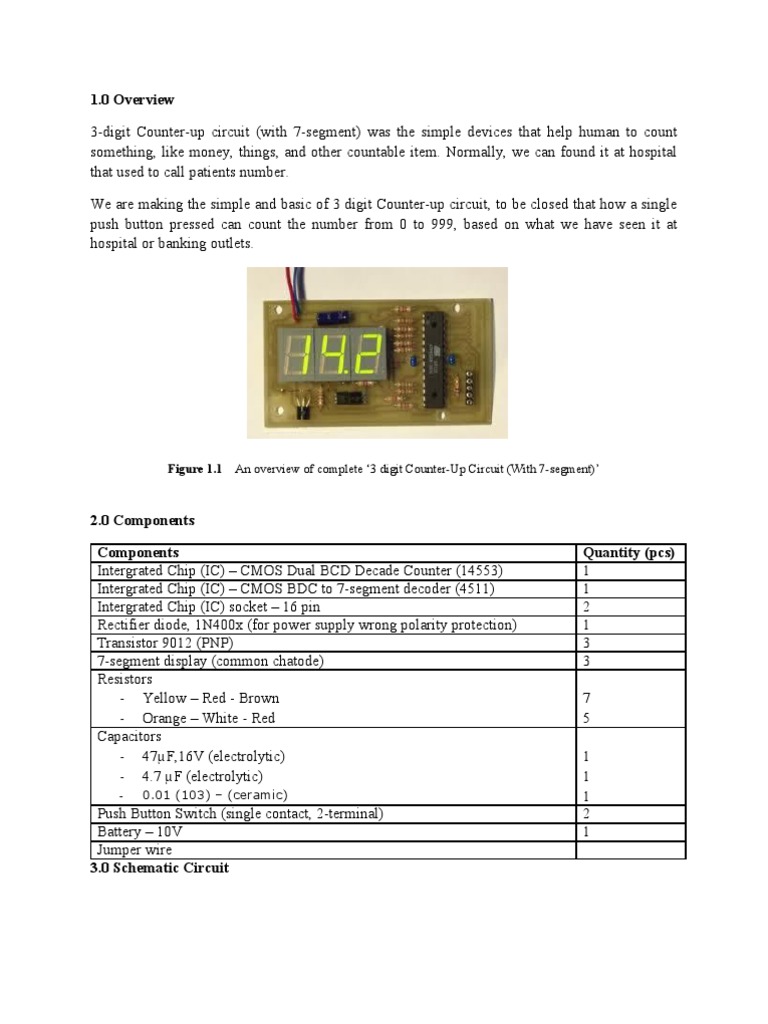 1.0 Overview

3-digit Counter-up circuit (with 7-segment) was the simple devices that help human to count something, like money, things, and other countable item. Normally, we can found it at hospital that used to call patients number.

We are making the simple and basic of 3 digit Counter-up circuit, to be closed that how a single push button pressed can count the number from 0 to 999, based on what we have seen it at hospital or banking outlets.

14.2

Figure 1.1 An overview of complete '3 digit Counter-Up Circuit (With 7-segment)'

2.0 Components

| Components | Quantity (pcs) |
|---|---|
| Intergrated Chip (IC) – CMOS Dual BCD Decade Counter (14553) | 1 |
| Intergrated Chip (IC) – CMOS BDC to 7-segment decoder (4511) | 1 |
| Intergrated Chip (IC) socket – 16 pin | 2 |
| Rectifier diode, 1N400x (for power supply wrong polarity protection) | 1 |
| Transistor 9012 (PNP) | 3 |
| 7-segment display (common chatode) | 3 |
| Resistors<br>- Yellow – Red - Brown<br>- Orange – White - Red | <br>7<br>5 |
| Capacitors<br>- 47μF,16V (electrolytic)<br>- 4.7 μF (electrolytic)<br>- 0.01 (103) – (ceramic) | <br>1<br>1<br>1 |
| Push Button Switch (single contact, 2-terminal) | 2 |
| Battery – 10V | 1 |
| Jumper wire | |

3.0 Schematic Circuit